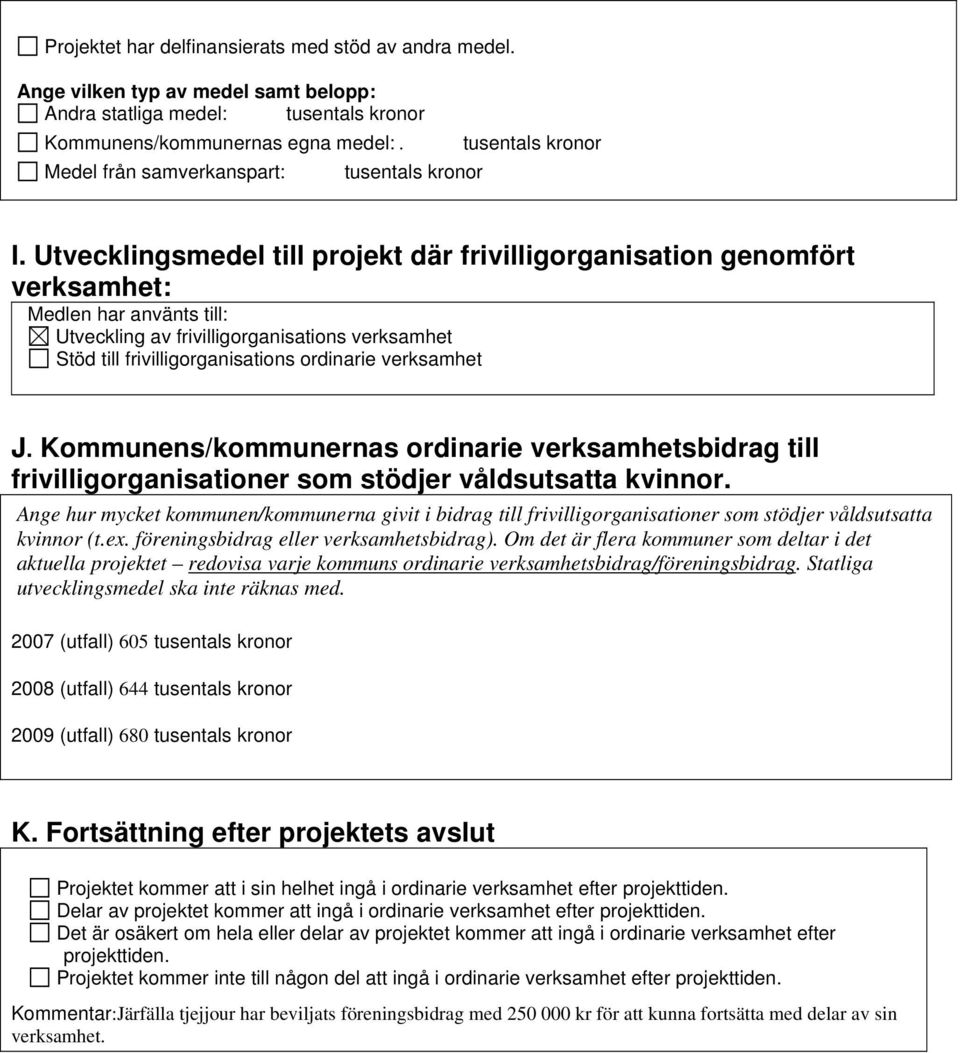 ☐ Projektet har delfinansierats med stöd av andra medel.

Ange vilken typ av medel samt belopp:
☐ Andra statliga medel: tusentals kronor
☐ Kommunens/kommunernas egna medel: . tusentals kronor
☐ Medel från samverkanspart: tusentals kronor

I. Utvecklingsmedel till projekt där frivilligorganisation genomfört verksamhet:

Medlen har använts till:
☒ Utveckling av frivilligorganisations verksamhet
☐ Stöd till frivilligorganisations ordinarie verksamhet

J. Kommunens/kommunernas ordinarie verksamhetsbidrag till frivilligorganisationer som stödjer våldsutsatta kvinnor.

Ange hur mycket kommunen/kommunerna givit i bidrag till frivilligorganisationer som stödjer våldsutsatta kvinnor (t.ex. föreningsbidrag eller verksamhetsbidrag). Om det är flera kommuner som deltar i det aktuella projektet – redovisa varje kommuns ordinarie verksamhetsbidrag/föreningsbidrag. Statliga utvecklingsmedel ska inte räknas med.

2007 (utfall) 605 tusentals kronor

2008 (utfall) 644 tusentals kronor

2009 (utfall) 680 tusentals kronor

K. Fortsättning efter projektets avslut

☐ Projektet kommer att i sin helhet ingå i ordinarie verksamhet efter projekttiden.
☐ Delar av projektet kommer att ingå i ordinarie verksamhet efter projekttiden.
☐ Det är osäkert om hela eller delar av projektet kommer att ingå i ordinarie verksamhet efter projekttiden.
☐ Projektet kommer inte till någon del att ingå i ordinarie verksamhet efter projekttiden.

Kommentar:Järfälla tjejjour har beviljats föreningsbidrag med 250 000 kr för att kunna fortsätta med delar av sin verksamhet.